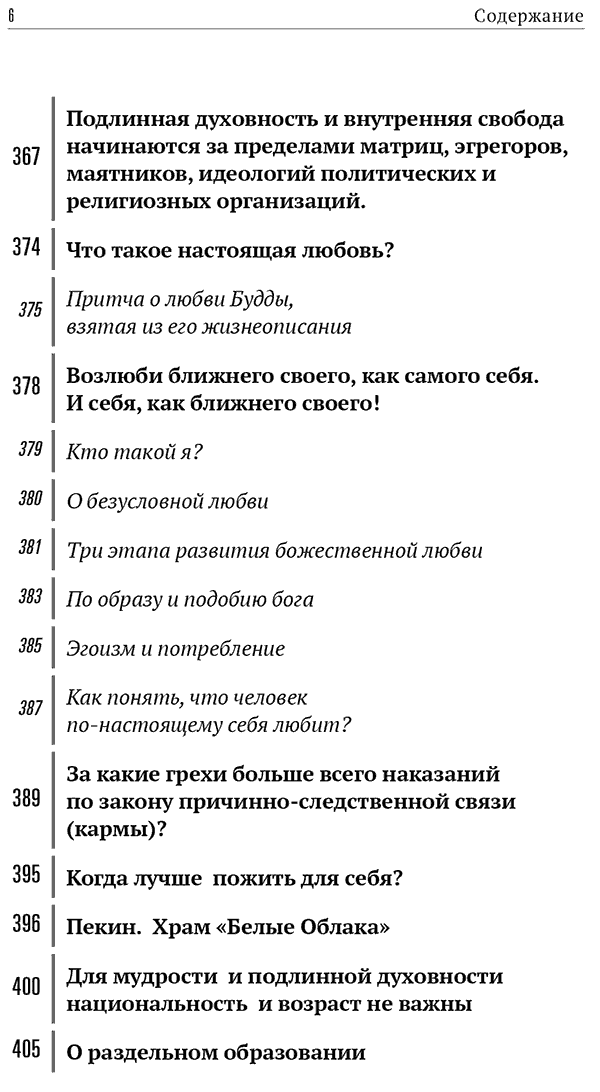 6 Содержание

367 Подлинная духовность и внутренняя свобода начинаются за пределами матриц, эгрегоров, маятников, идеологий политических и религиозных организаций.

374 Что такое настоящая любовь?

375 Притча о любви Будды, взятая из его жизнеописания

378 Возлюби ближнего своего, как самого себя. И себя, как ближнего своего!

379 Кто такой я?

380 О безусловной любви

381 Три этапа развития божественной любви

383 По образу и подобию бога

385 Эгоизм и потребление

387 Как понять, что человек по-настоящему себя любит?

389 За какие грехи больше всего наказаний по закону причинно-следственной связи (кармы)?

395 Когда лучше пожить для себя?

396 Пекин. Храм «Белые Облака»

400 Для мудрости и подлинной духовности национальность и возраст не важны

405 О раздельном образовании